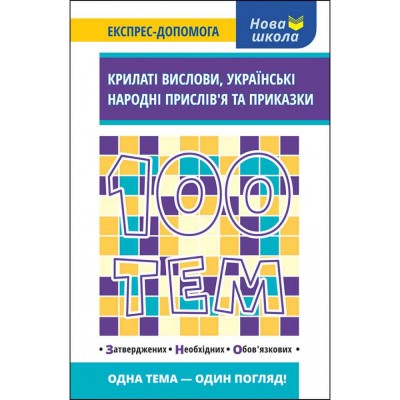 ЕКСПРЕС-ДОПОМОГА

Нова школа

КРИЛАТІ ВИСЛОВИ, УКРАЇНСЬКІ НАРОДНІ ПРИСЛІВ'Я ТА ПРИКАЗКИ

100 ТЕМ

• Затверджених • Необхідних • Обов'язкових •

ОДНА ТЕМА — ОДИН ПОГЛЯД!